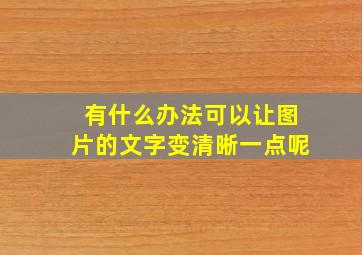 有什么办法可以让图片的文字变清晰一点呢